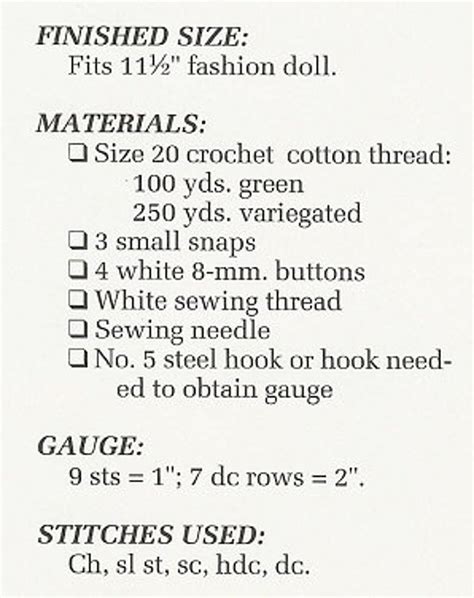 FINISHED SIZE:
Fits 11½" fashion doll.

MATERIALS:
❑ Size 20 crochet cotton thread:
100 yds. green
250 yds. variegated
❑ 3 small snaps
❑ 4 white 8-mm. buttons
❑ White sewing thread
❑ Sewing needle
❑ No. 5 steel hook or hook needed to obtain gauge

GAUGE:
9 sts = 1"; 7 dc rows = 2".

STITCHES USED:
Ch, sl st, sc, hdc, dc.